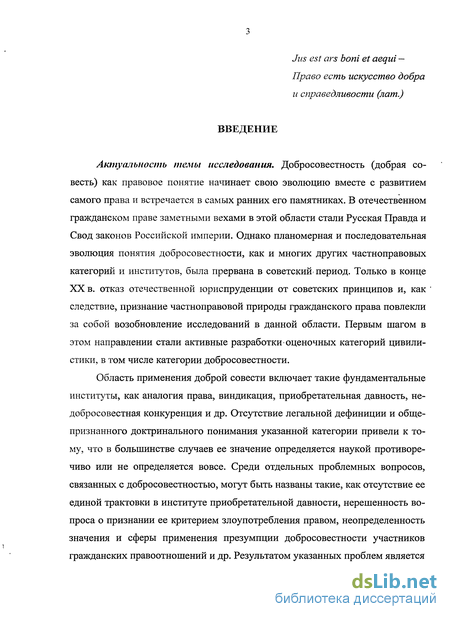 3

Jus est ars boni et aequi –
Право есть искусство добра
и справедливости (лат.)

ВВЕДЕНИЕ

Актуальность темы исследования. Добросовестность (добрая совесть) как правовое понятие начинает свою эволюцию вместе с развитием самого права и встречается в самых ранних его памятниках. В отечественном гражданском праве заметными вехами в этой области стали Русская Правда и Свод законов Российской империи. Однако планомерная и последовательная эволюция понятия добросовестности, как и многих других частноправовых категорий и институтов, была прервана в советский период. Только в конце XX в. отказ отечественной юриспруденции от советских принципов и, как следствие, признание частноправовой природы гражданского права повлекли за собой возобновление исследований в данной области. Первым шагом в этом направлении стали активные разработки оценочных категорий цивилистики, в том числе категории добросовестности.

Область применения доброй совести включает такие фундаментальные институты, как аналогия права, виндикация, приобретательная давность, недобросовестная конкуренция и др. Отсутствие легальной дефиниции и общепризнанного доктринального понимания указанной категории привели к тому, что в большинстве случаев ее значение определяется наукой противоречиво или не определяется вовсе. Среди отдельных проблемных вопросов, связанных с добросовестностью, могут быть названы такие, как отсутствие ее единой трактовки в институте приобретательной давности, нерешенность вопроса о признании ее критерием злоупотребления правом, неопределенность значения и сферы применения презумпции добросовестности участников гражданских правоотношений и др. Результатом указанных проблем является

dsLib.net
библиотека диссертаций